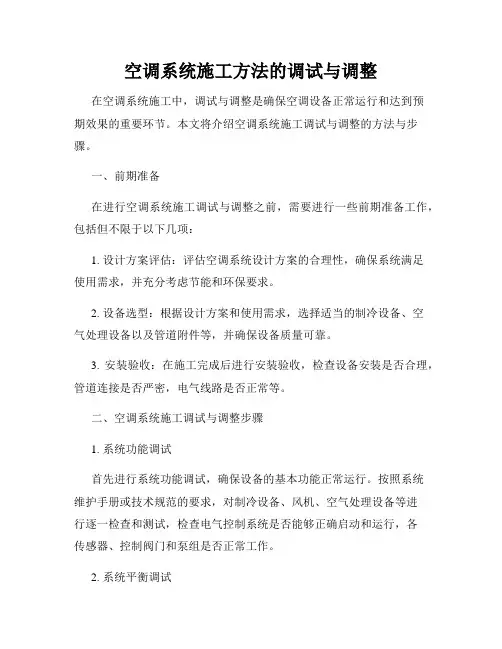 空调系统施工方法的调试与调整

在空调系统施工中，调试与调整是确保空调设备正常运行和达到预期效果的重要环节。本文将介绍空调系统施工调试与调整的方法与步骤。

一、前期准备

在进行空调系统施工调试与调整之前，需要进行一些前期准备工作，包括但不限于以下几项：

1. 设计方案评估：评估空调系统设计方案的合理性，确保系统满足使用需求，并充分考虑节能和环保要求。

2. 设备选型：根据设计方案和使用需求，选择适当的制冷设备、空气处理设备以及管道附件等，并确保设备质量可靠。

3. 安装验收：在施工完成后进行安装验收，检查设备安装是否合理，管道连接是否严密，电气线路是否正常等。

二、空调系统施工调试与调整步骤

1. 系统功能调试

首先进行系统功能调试，确保设备的基本功能正常运行。按照系统维护手册或技术规范的要求，对制冷设备、风机、空气处理设备等进行逐一检查和测试，检查电气控制系统是否能够正确启动和运行，各传感器、控制阀门和泵组是否正常工作。

2. 系统平衡调试